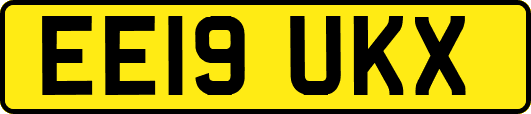 EE19 UKX